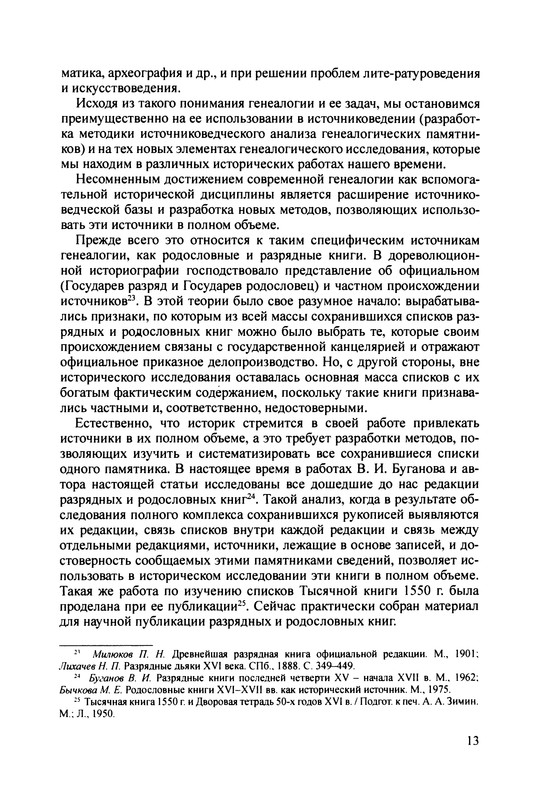 матика, археография и др., и при решении проблем лите-ратуроведения и искусствоведения.

Исходя из такого понимания генеалогии и ее задач, мы остановимся преимущественно на ее использовании в источниковедении (разработка методики источниковедческого анализа генеалогических памятников) и на тех новых элементах генеалогического исследования, которые мы находим в различных исторических работах нашего времени.

Несомненным достижением современной генеалогии как вспомогательной исторической дисциплины является расширение источниковедческой базы и разработка новых методов, позволяющих использовать эти источники в полном объеме.

Прежде всего это относится к таким специфическим источникам генеалогии, как родословные и разрядные книги. В дореволюционной историографии господствовало представление об официальном (Государев разряд и Государев родословец) и частном происхождении источников$^{23}$. В этой теории было свое разумное начало: вырабатывались признаки, по которым из всей массы сохранившихся списков разрядных и родословных книг можно было выбрать те, которые своим происхождением связаны с государственной канцелярией и отражают официальное приказное делопроизводство. Но, с другой стороны, вне исторического исследования оставалась основная масса списков с их богатым фактическим содержанием, поскольку такие книги признавались частными и, соответственно, недостоверными.

Естественно, что историк стремится в своей работе привлекать источники в их полном объеме, а это требует разработки методов, позволяющих изучить и систематизировать все сохранившиеся списки одного памятника. В настоящее время в работах В. И. Буганова и автора настоящей статьи исследованы все дошедшие до нас редакции разрядных и родословных книг$^{24}$. Такой анализ, когда в результате обследования полного комплекса сохранившихся рукописей выявляются их редакции, связь списков внутри каждой редакции и связь между отдельными редакциями, источники, лежащие в основе записей, и достоверность сообщаемых этими памятниками сведений, позволяет использовать в историческом исследовании эти книги в полном объеме. Такая же работа по изучению списков Тысячной книги 1550 г. была проделана при ее публикации$^{25}$. Сейчас практически собран материал для научной публикации разрядных и родословных книг.

$^{23}$ Милюков П. Н. Древнейшая разрядная книга официальной редакции. М., 1901; Лихачев Н. П. Разрядные дьяки XVI века. СПб., 1888. С. 349–449.

$^{24}$ Буганов В. И. Разрядные книги последней четверти XV – начала XVII в. М., 1962; Бычкова М. Е. Родословные книги XVI–XVII вв. как исторический источник. М., 1975.

$^{25}$ Тысячная книга 1550 г. и Дворовая тетрадь 50-х годов XVI в. / Подгот. к печ. А. А. Зимин. М.; Л., 1950.

13